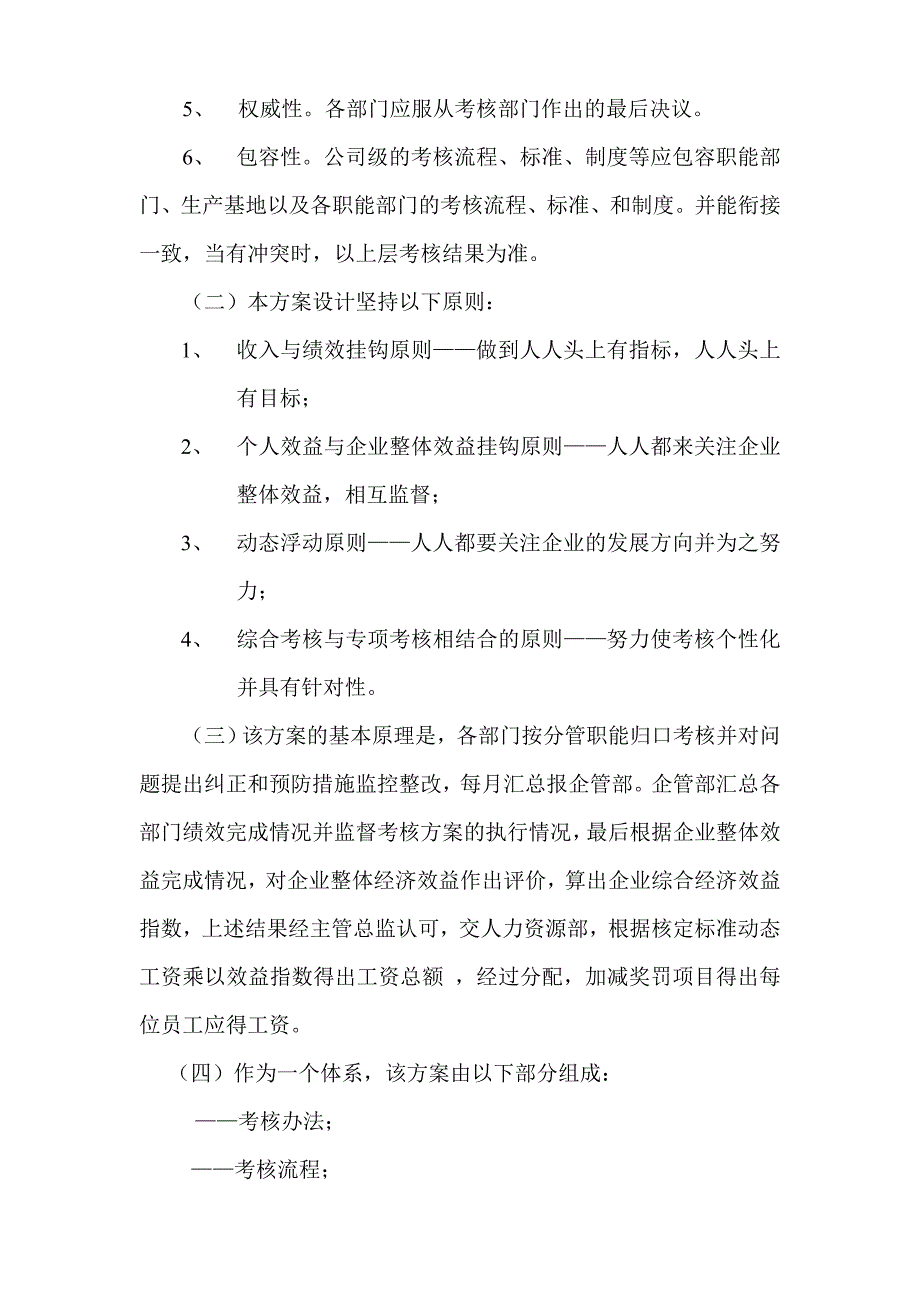 5、 权威性。各部门应服从考核部门作出的最后决议。

6、 包容性。公司级的考核流程、标准、制度等应包容职能部门、生产基地以及各职能部门的考核流程、标准、和制度。并能衔接一致，当有冲突时，以上层考核结果为准。

（二）本方案设计坚持以下原则：

1、 收入与绩效挂钩原则——做到人人头上有指标，人人头上有目标；

2、 个人效益与企业整体效益挂钩原则——人人都来关注企业整体效益，相互监督；

3、 动态浮动原则——人人都要关注企业的发展方向并为之努力；

4、 综合考核与专项考核相结合的原则——努力使考核个性化并具有针对性。

（三）该方案的基本原理是，各部门按分管职能归口考核并对问题提出纠正和预防措施监控整改，每月汇总报企管部。企管部汇总各部门绩效完成情况并监督考核方案的执行情况，最后根据企业整体效益完成情况，对企业整体经济效益作出评价，算出企业综合经济效益指数，上述结果经主管总监认可，交人力资源部，根据核定标准动态工资乘以效益指数得出工资总额 ，经过分配，加减奖罚项目得出每位员工应得工资。

（四）作为一个体系，该方案由以下部分组成：

——考核办法；

——考核流程；